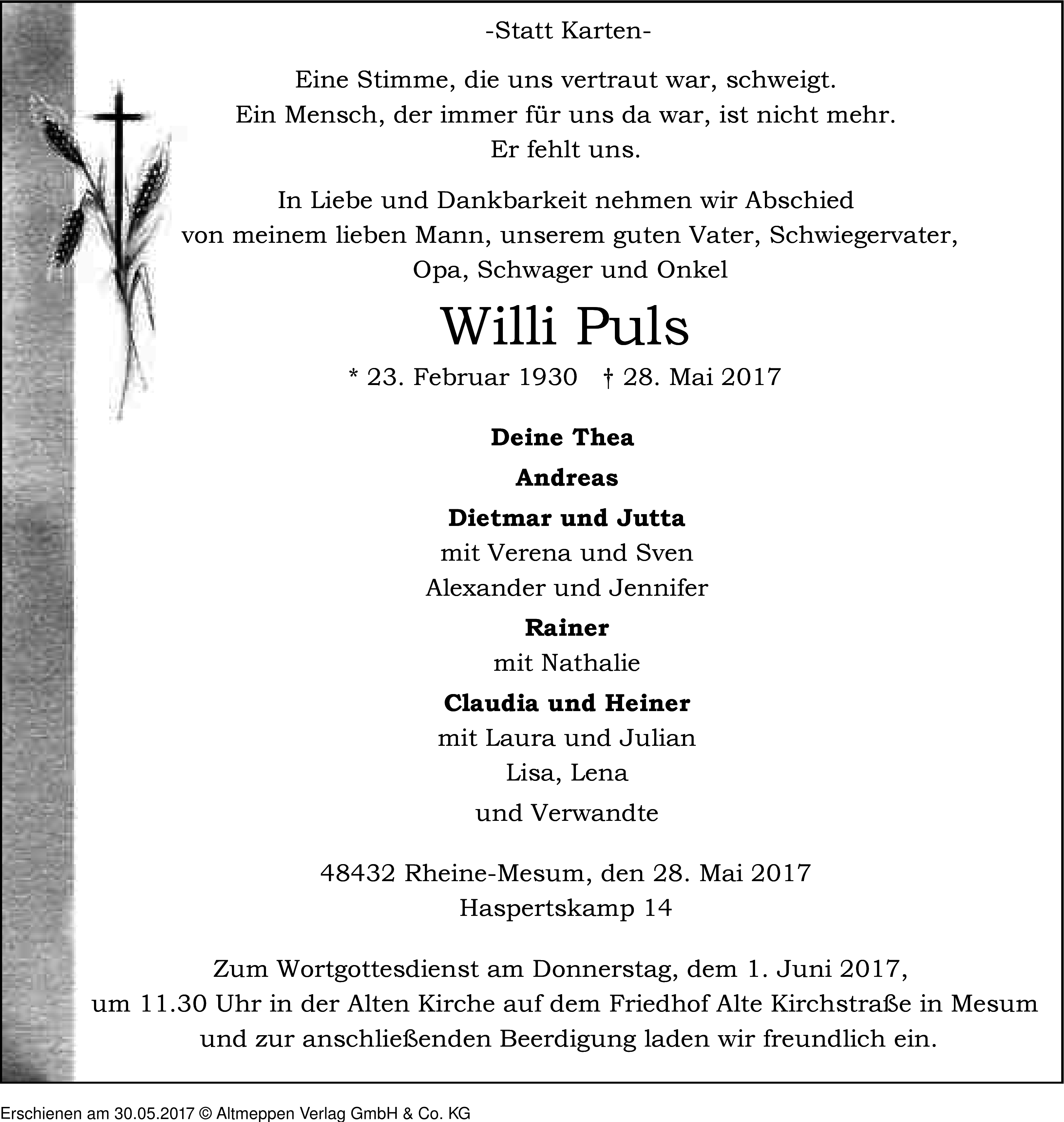 -Statt Karten-

Eine Stimme, die uns vertraut war, schweigt.
Ein Mensch, der immer für uns da war, ist nicht mehr.
Er fehlt uns.

In Liebe und Dankbarkeit nehmen wir Abschied von meinem lieben Mann, unserem guten Vater, Schwiegervater, Opa, Schwager und Onkel

Willi Puls

* 23. Februar 1930 † 28. Mai 2017

Deine Thea

Andreas

Dietmar und Jutta
mit Verena und Sven
Alexander und Jennifer

Rainer
mit Nathalie

Claudia und Heiner
mit Laura und Julian
Lisa, Lena

und Verwandte

48432 Rheine-Mesum, den 28. Mai 2017
Haspertskamp 14

Zum Wortgottesdienst am Donnerstag, dem 1. Juni 2017, um 11.30 Uhr in der Alten Kirche auf dem Friedhof Alte Kirchstraße in Mesum und zur anschließenden Beerdigung laden wir freundlich ein.

Erschienen am 30.05.2017 © Altmeppen Verlag GmbH & Co. KG